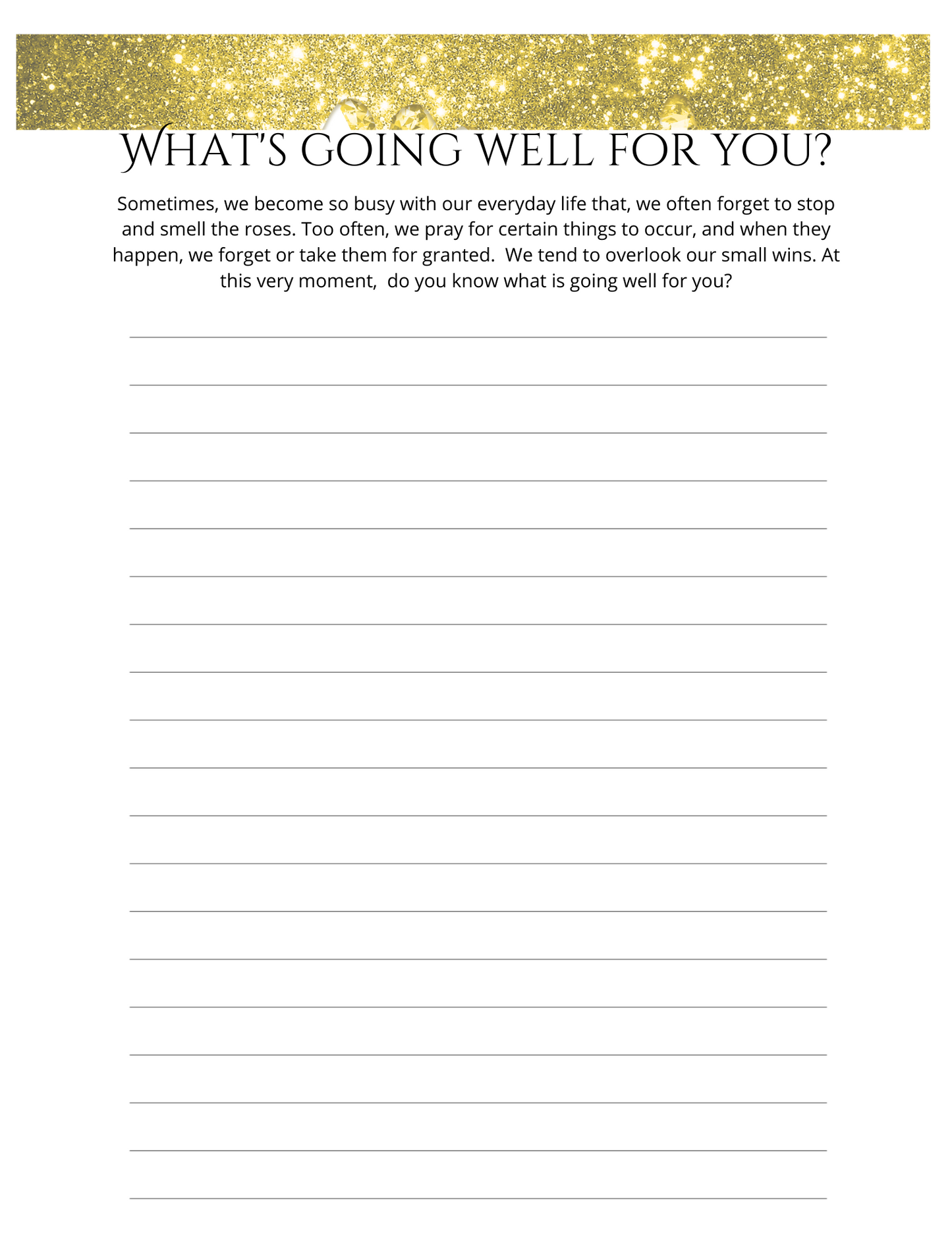 WHAT'S GOING WELL FOR YOU?

Sometimes, we become so busy with our everyday life that, we often forget to stop and smell the roses. Too often, we pray for certain things to occur, and when they happen, we forget or take them for granted.  We tend to overlook our small wins. At this very moment,  do you know what is going well for you?